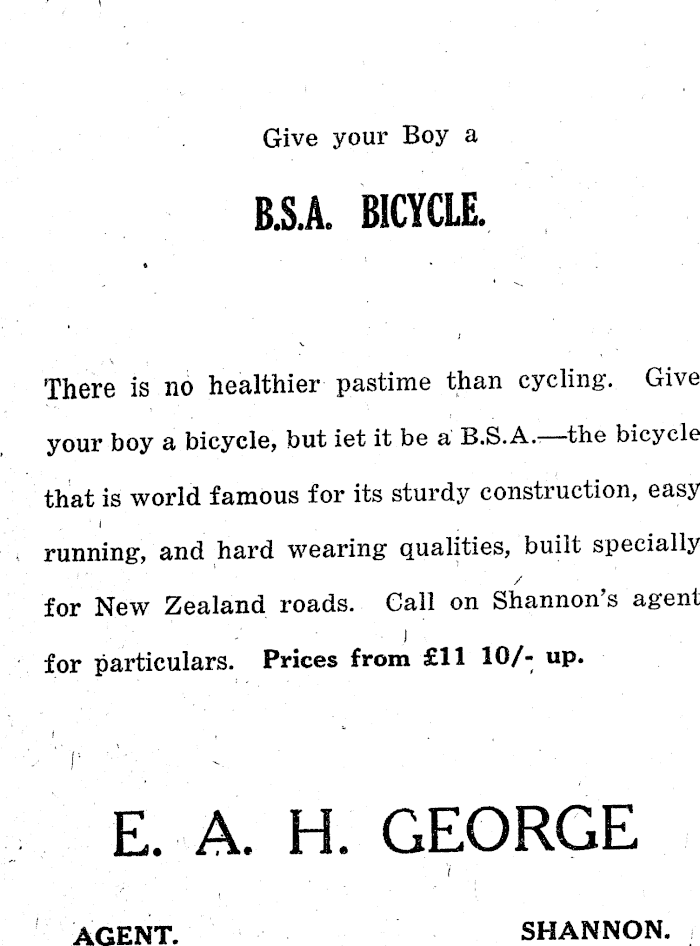 Give your Boy a

B.S.A. BICYCLE.

There is no healthier pastime than cycling. Give your boy a bicycle, but iet it be a B.S.A.—the bicycle that is world famous for its sturdy construction, easy running, and hard wearing qualities, built specially for New Zealand roads. Call on Shannon's agent for particulars. Prices from £11 10/- up.

E. A. H. GEORGE

AGENT. SHANNON.